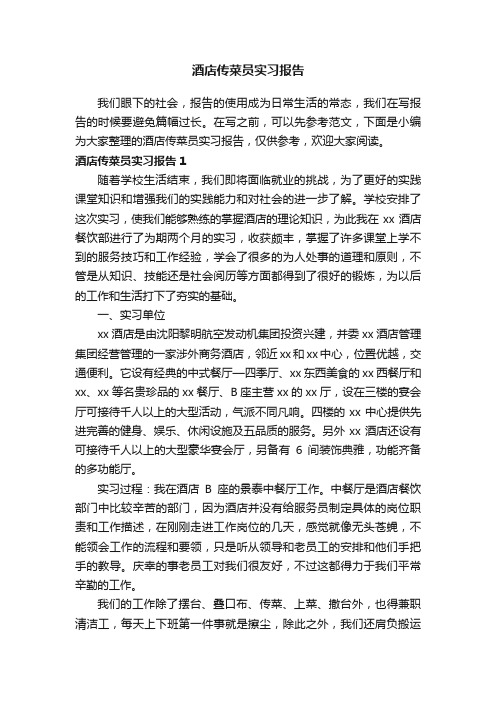 酒店传菜员实习报告

我们眼下的社会，报告的使用成为日常生活的常态，我们在写报告的时候要避免篇幅过长。在写之前，可以先参考范文，下面是小编为大家整理的酒店传菜员实习报告，仅供参考，欢迎大家阅读。

酒店传菜员实习报告 1

随着学校生活结束，我们即将面临就业的挑战，为了更好的实践课堂知识和增强我们的实践能力和对社会的进一步了解。学校安排了这次实习，使我们能够熟练的掌握酒店的理论知识，为此我在 xx 酒店餐饮部进行了为期两个月的实习，收获颇丰，掌握了许多课堂上学不到的服务技巧和工作经验，学会了很多的为人处事的道理和原则，不管是从知识、技能还是社会阅历等方面都得到了很好的锻炼，为以后的工作和生活打下了夯实的基础。

一、实习单位

xx 酒店是由沈阳黎明航空发动机集团投资兴建，并委 xx 酒店管理集团经营管理的一家涉外商务酒店，邻近 xx 和 xx 中心，位置优越，交通便利。它设有经典的中式餐厅—四季厅、xx 东西美食的 xx 西餐厅和 xx、xx 等名贵珍品的 xx 餐厅、B 座主营 xx 的 xx 厅，设在三楼的宴会厅可接待千人以上的大型活动，气派不同凡响。四楼的 xx 中心提供先进完善的健身、娱乐、休闲设施及五品质的服务。另外 xx 酒店还设有可接待千人以上的大型豪华宴会厅，另备有 6 间装饰典雅，功能齐备的多功能厅。

实习过程：我在酒店 B 座的景泰中餐厅工作。中餐厅是酒店餐饮部门中比较辛苦的部门，因为酒店并没有给服务员制定具体的岗位职责和工作描述，在刚刚走进工作岗位的几天，感觉就像无头苍蝇，不能领会工作的流程和要领，只是听从领导和老员工的安排和他们手把手的教导。庆幸的事老员工对我们很友好，不过这都得力于我们平常辛勤的工作。

我们的工作除了摆台、叠口布、传菜、上菜、撤台外，也得兼职清洁工，每天上下班第一件事就是擦尘，除此之外，我们还肩负搬运